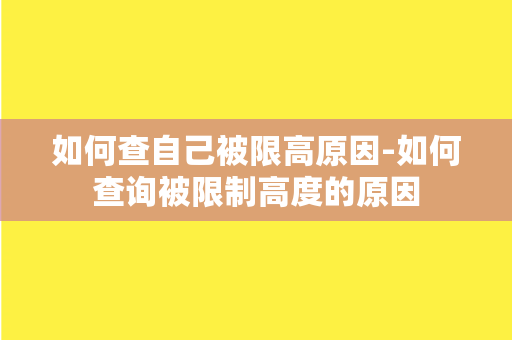 如何查自己被限高原因-如何查询被限制高度的原因